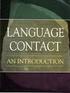 LANGUAGE CONTACT

AN INTRODUCTION